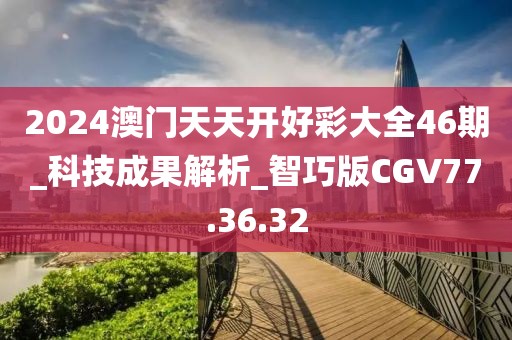 2024澳门天天开好彩大全46期_科技成果解析_智巧版CGV77.36.32